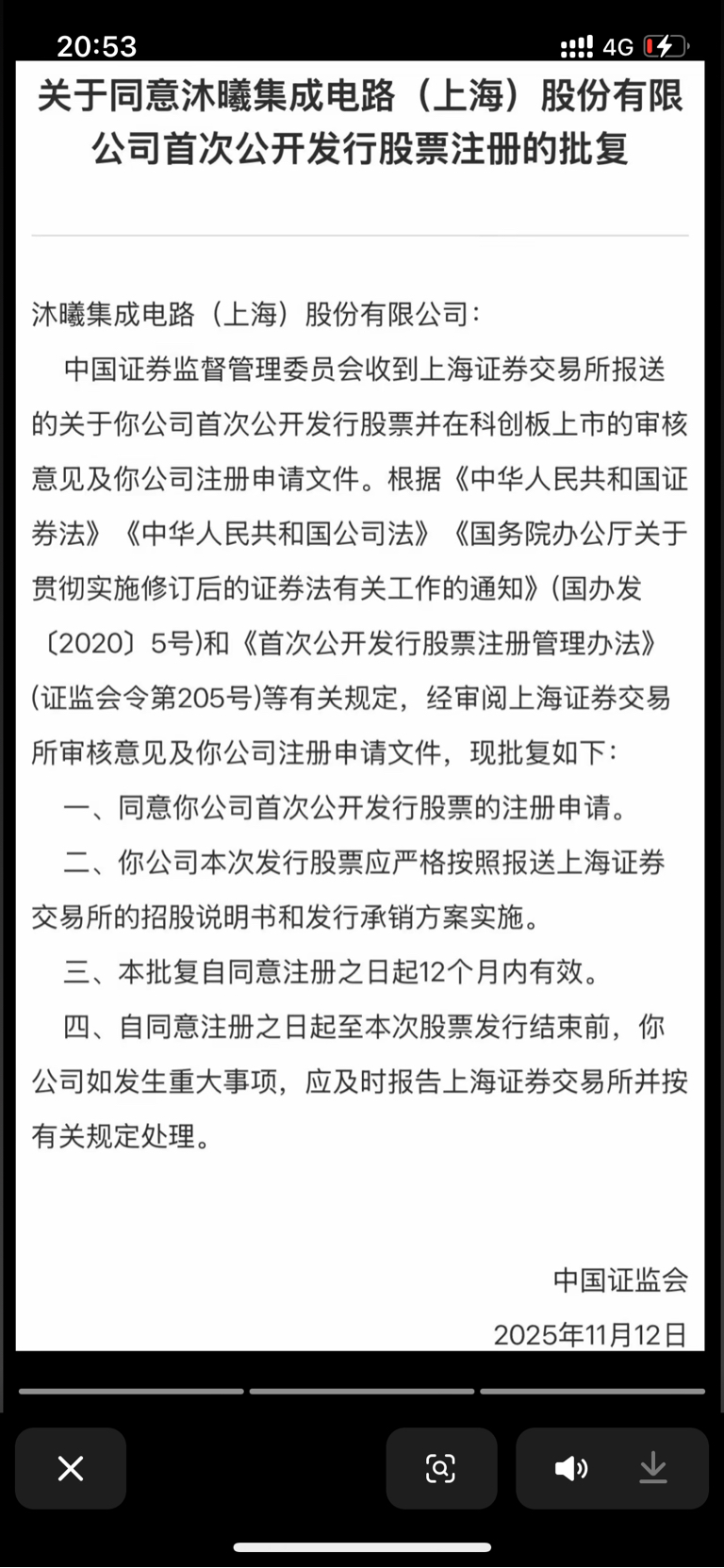 20:53

4G

关于同意沐曦集成电路（上海）股份有限公司首次公开发行股票注册的批复

沐曦集成电路（上海）股份有限公司：

中国证券监督管理委员会收到上海证券交易所报送的关于你公司首次公开发行股票并在科创板上市的审核意见及你公司注册申请文件。根据《中华人民共和国证券法》《中华人民共和国公司法》《国务院办公厅关于贯彻实施修订后的证券法有关工作的通知》(国办发〔2020〕5号)和《首次公开发行股票注册管理办法》(证监会令第205号)等有关规定，经审阅上海证券交易所审核意见及你公司注册申请文件，现批复如下：

一、同意你公司首次公开发行股票的注册申请。

二、你公司本次发行股票应严格按照报送上海证券交易所的招股说明书和发行承销方案实施。

三、本批复自同意注册之日起12个月内有效。

四、自同意注册之日起至本次股票发行结束前，你公司如发生重大事项，应及时报告上海证券交易所并按有关规定处理。

中国证监会

2025年11月12日